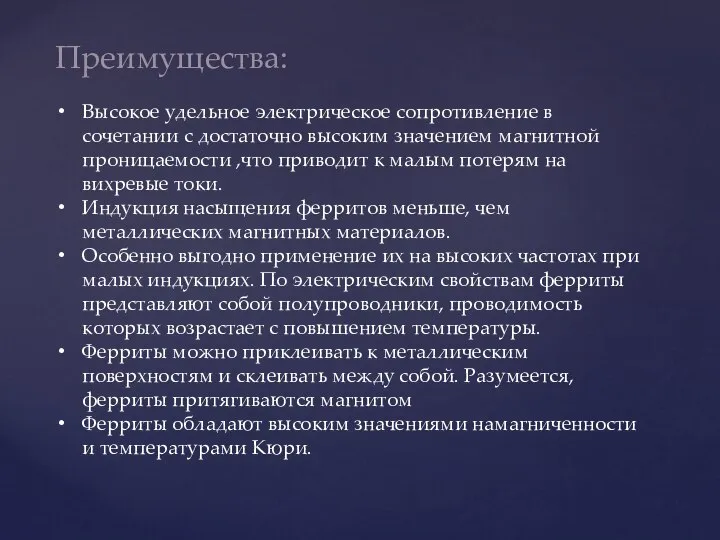 Преимущества:

• Высокое удельное электрическое сопротивление в сочетании с достаточно высоким значением магнитной проницаемости ,что приводит к малым потерям на вихревые токи.
• Индукция насыщения ферритов меньше, чем металлических магнитных материалов.
• Особенно выгодно применение их на высоких частотах при малых индукциях. По электрическим свойствам ферриты представляют собой полупроводники, проводимость которых возрастает с повышением температуры.
• Ферриты можно приклеивать к металлическим поверхностям и склеивать между собой. Разумеется, ферриты притягиваются магнитом
• Ферриты обладают высоким значениями намагниченности и температурами Кюри.